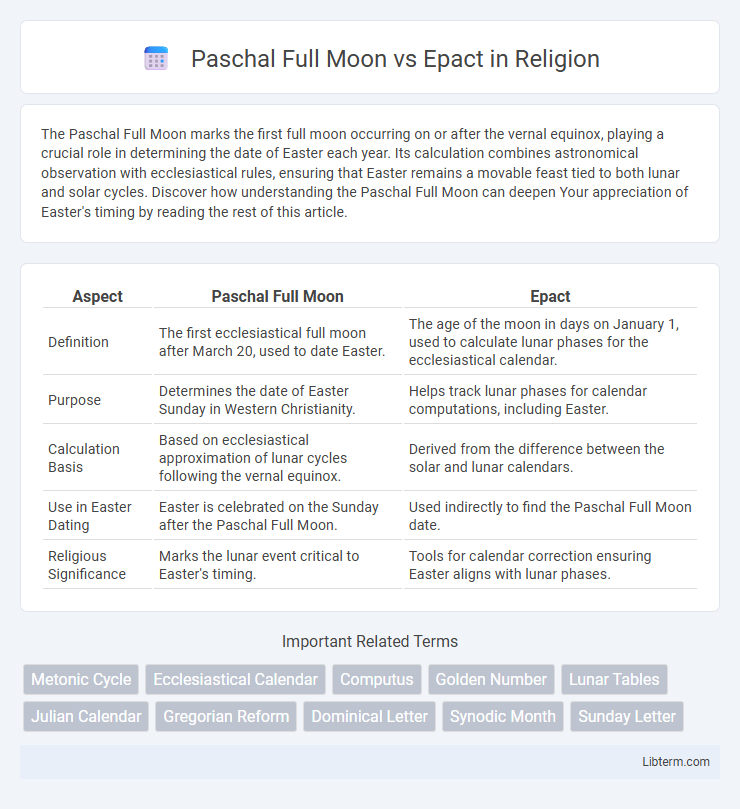 Paschal Full Moon vs Epact in Religion

The Paschal Full Moon marks the first full moon occurring on or after the vernal equinox, playing a crucial role in determining the date of Easter each year. Its calculation combines astronomical observation with ecclesiastical rules, ensuring that Easter remains a movable feast tied to both lunar and solar cycles. Discover how understanding the Paschal Full Moon can deepen Your appreciation of Easter's timing by reading the rest of this article.

| Aspect | Paschal Full Moon | Epact |
|---|---|---|
| Definition | The first ecclesiastical full moon after March 20, used to date Easter. | The age of the moon in days on January 1, used to calculate lunar phases for the ecclesiastical calendar. |
| Purpose | Determines the date of Easter Sunday in Western Christianity. | Helps track lunar phases for calendar computations, including Easter. |
| Calculation Basis | Based on ecclesiastical approximation of lunar cycles following the vernal equinox. | Derived from the difference between the solar and lunar calendars. |
| Use in Easter Dating | Easter is celebrated on the Sunday after the Paschal Full Moon. | Used indirectly to find the Paschal Full Moon date. |
| Religious Significance | Marks the lunar event critical to Easter's timing. | Tools for calendar correction ensuring Easter aligns with lunar phases. |

Important Related Terms

Metonic Cycle
Ecclesiastical Calendar
Computus
Golden Number
Lunar Tables
Julian Calendar
Gregorian Reform
Dominical Letter
Synodic Month
Sunday Letter

Libterm.com